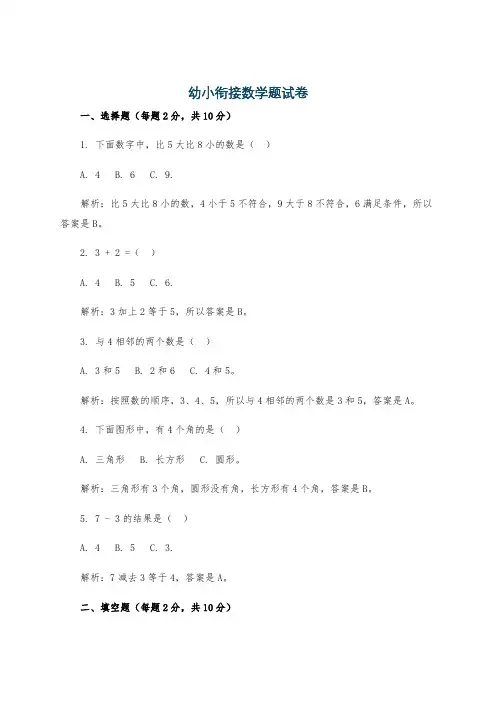 幼小衔接数学题试卷

一、选择题（每题2分，共10分）

1. 下面数字中，比5大比8小的数是（ ）

A. 4 B. 6 C. 9.

解析：比5大比8小的数，4小于5不符合，9大于8不符合，6满足条件，所以答案是B。

2. 3 + 2 =（ ）

A. 4 B. 5 C. 6.

解析：3加上2等于5，所以答案是B。

3. 与4相邻的两个数是（ ）

A. 3和5 B. 2和6 C. 4和5。

解析：按照数的顺序，3、4、5，所以与4相邻的两个数是3和5，答案是A。

4. 下面图形中，有4个角的是（ ）

A. 三角形 B. 长方形 C. 圆形。

解析：三角形有3个角，圆形没有角，长方形有4个角，答案是B。

5. 7 - 3的结果是（ ）

A. 4 B. 5 C. 3.

解析：7减去3等于4，答案是A。

二、填空题（每题2分，共10分）